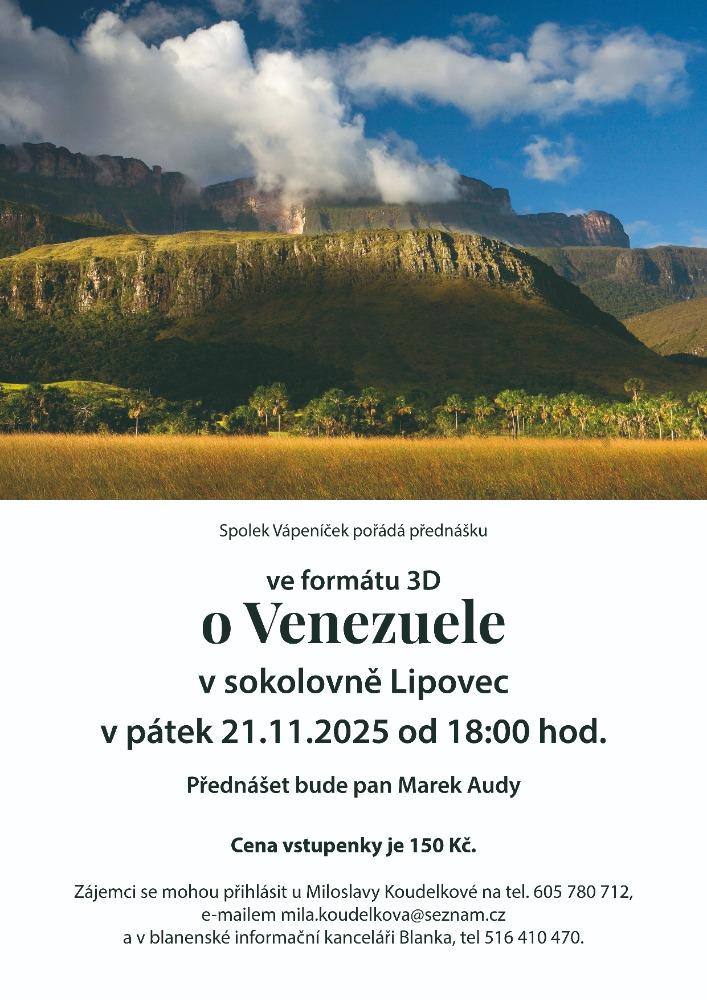 Spolek Vápeníček pořádá přednášku

ve formátu 3D

o Venezuele

v sokolovně Lipovec

v pátek 21.11.2025 od 18:00 hod.

Přednášet bude pan Marek Audy

Cena vstupenky je 150 Kč.

Zájemci se mohou přihlásit u Miloslavy Koudelkové na tel. 605 780 712,
e-mailem mila.koudelkova@seznam.cz
a v blanenské informační kanceláři Blanka, tel 516 410 470.